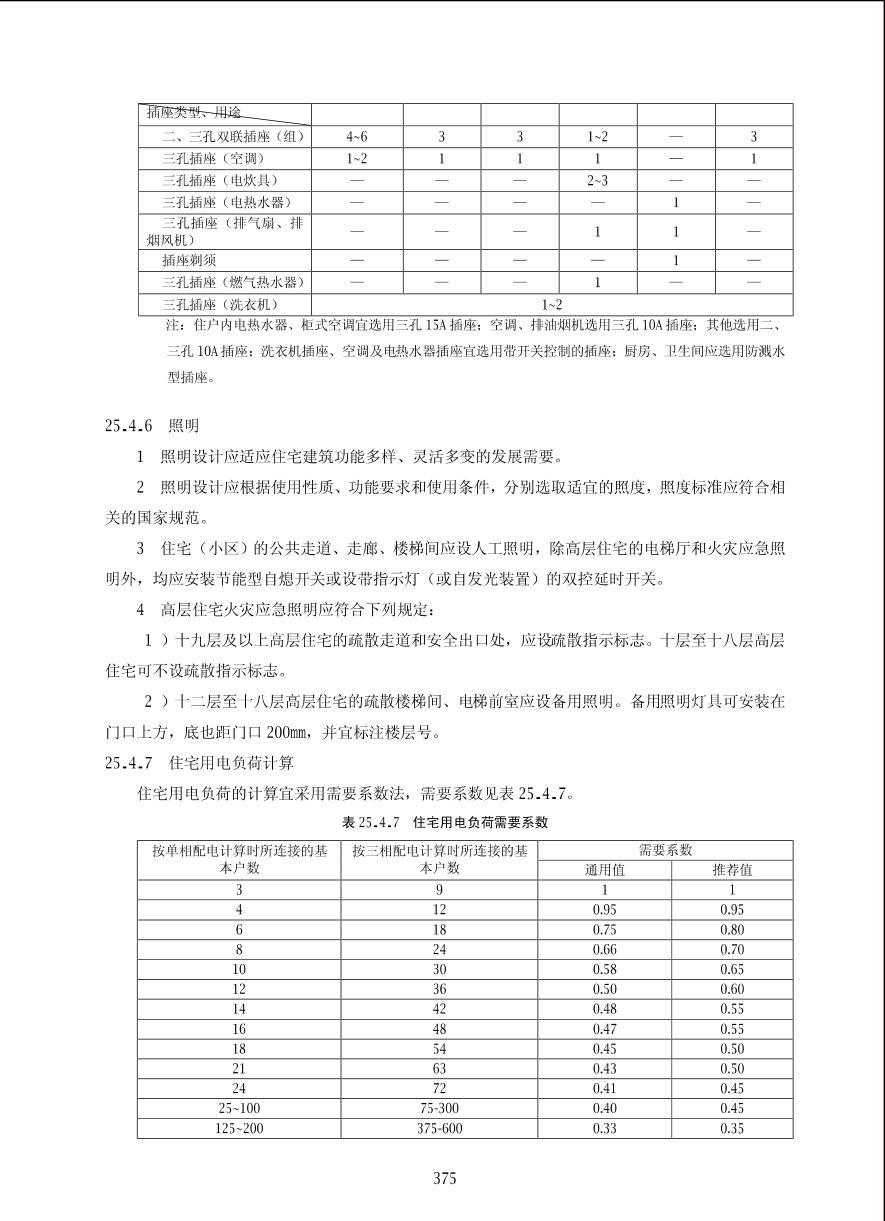 | 插座类型、用途 | | | | | | |
|---|---|---|---|---|---|---|
| 二、三孔双联插座（组） | 4~6 | 3 | 3 | 1~2 | — | 3 |
| 三孔插座（空调） | 1~2 | 1 | 1 | 1 | — | 1 |
| 三孔插座（电炊具） | — | — | — | 2~3 | — | — |
| 三孔插座（电热水器） | — | — | — | — | 1 | — |
| 三孔插座（排气扇、排烟风机） | — | — | — | 1 | 1 | — |
| 插座剃须 | — | — | — | — | 1 | — |
| 三孔插座（燃气热水器） | — | — | — | 1 | — | — |
| 三孔插座（洗衣机） | 1~2 | | | | | |

注：住户内电热水器、柜式空调宜选用三孔 15A 插座；空调、排油烟机选用三孔 10A 插座；其他选用二、三孔 10A 插座；洗衣机插座、空调及电热水器插座宜选用带开关控制的插座；厨房、卫生间应选用防溅水型插座。

25.4.6 照明

1 照明设计应适应住宅建筑功能多样、灵活多变的发展需要。

2 照明设计应根据使用性质、功能要求和使用条件，分别选取适宜的照度，照度标准应符合相关的国家规范。

3 住宅（小区）的公共走道、走廊、楼梯间应设人工照明，除高层住宅的电梯厅和火灾应急照明外，均应安装节能型自熄开关或设带指示灯（或自发光装置）的双控延时开关。

4 高层住宅火灾应急照明应符合下列规定：

1 ）十九层及以上高层住宅的疏散走道和安全出口处，应设疏散指示标志。十层至十八层高层住宅可不设疏散指示标志。

2 ）十二层至十八层高层住宅的疏散楼梯间、电梯前室应设备用照明。备用照明灯具可安装在门口上方，底也距门口 200mm，并宜标注楼层号。

25.4.7 住宅用电负荷计算

住宅用电负荷的计算宜采用需要系数法，需要系数见表 25.4.7。

表 25.4.7 住宅用电负荷需要系数

| 按单相配电计算时所连接的基本户数 | 按三相配电计算时所连接的基本户数 | 需要系数 通用值 | 需要系数 推荐值 |
|---|---|---|---|
| 3 | 9 | 1 | 1 |
| 4 | 12 | 0.95 | 0.95 |
| 6 | 18 | 0.75 | 0.80 |
| 8 | 24 | 0.66 | 0.70 |
| 10 | 30 | 0.58 | 0.65 |
| 12 | 36 | 0.50 | 0.60 |
| 14 | 42 | 0.48 | 0.55 |
| 16 | 48 | 0.47 | 0.55 |
| 18 | 54 | 0.45 | 0.50 |
| 21 | 63 | 0.43 | 0.50 |
| 24 | 72 | 0.41 | 0.45 |
| 25~100 | 75-300 | 0.40 | 0.45 |
| 125~200 | 375-600 | 0.33 | 0.35 |

375